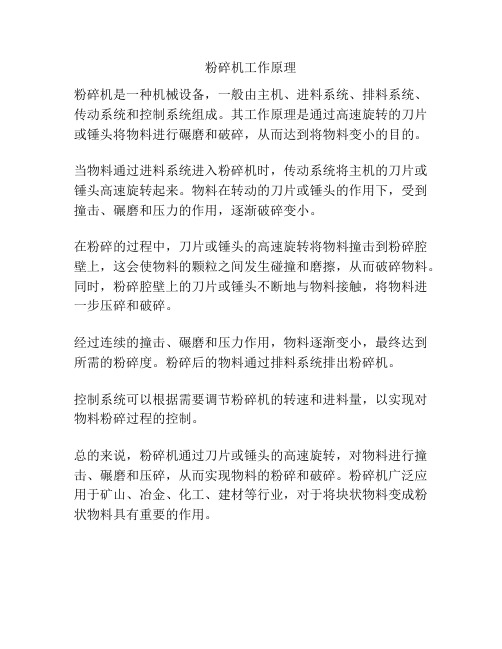 粉碎机工作原理

粉碎机是一种机械设备，一般由主机、进料系统、排料系统、传动系统和控制系统组成。其工作原理是通过高速旋转的刀片或锤头将物料进行碾磨和破碎，从而达到将物料变小的目的。

当物料通过进料系统进入粉碎机时，传动系统将主机的刀片或锤头高速旋转起来。物料在转动的刀片或锤头的作用下，受到撞击、碾磨和压力的作用，逐渐破碎变小。

在粉碎的过程中，刀片或锤头的高速旋转将物料撞击到粉碎腔壁上，这会使物料的颗粒之间发生碰撞和磨擦，从而破碎物料。同时，粉碎腔壁上的刀片或锤头不断地与物料接触，将物料进一步压碎和破碎。

经过连续的撞击、碾磨和压力作用，物料逐渐变小，最终达到所需的粉碎度。粉碎后的物料通过排料系统排出粉碎机。

控制系统可以根据需要调节粉碎机的转速和进料量，以实现对物料粉碎过程的控制。

总的来说，粉碎机通过刀片或锤头的高速旋转，对物料进行撞击、碾磨和压碎，从而实现物料的粉碎和破碎。粉碎机广泛应用于矿山、冶金、化工、建材等行业，对于将块状物料变成粉状物料具有重要的作用。